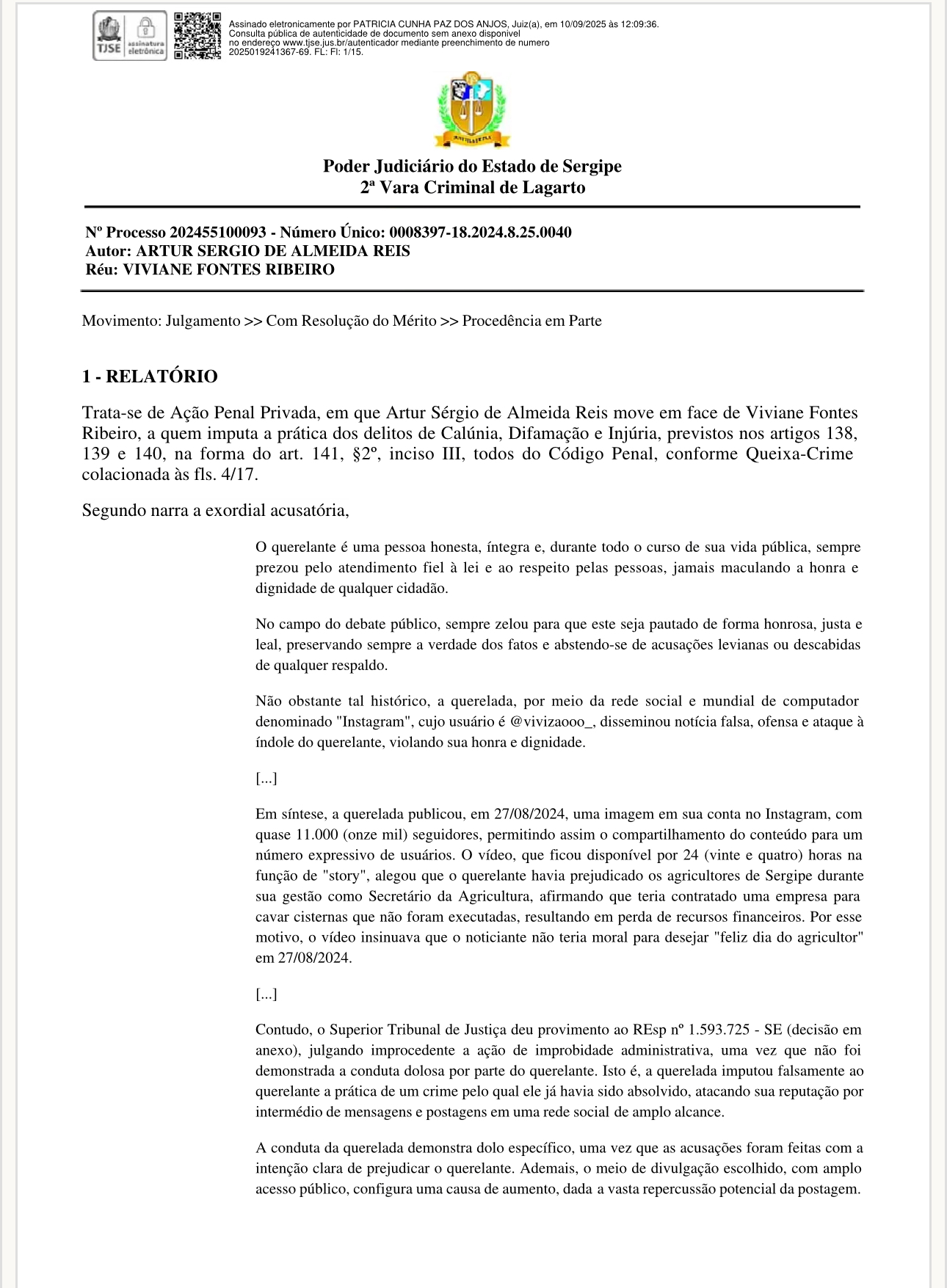 TJSE assinatura eletrônica

Assinado eletronicamente por PATRICIA CUNHA PAZ DOS ANJOS, Juiz(a), em 10/09/2025 às 12:09:36.
Consulta pública de autenticidade de documento sem anexo disponivel
no endereço www.tjse.jus.br/autenticador mediante preenchimento de numero
2025019241367-69. FL: Fl: 1/15.

Poder Judiciário do Estado de Sergipe
2ª Vara Criminal de Lagarto

Nº Processo 202455100093 - Número Único: 0008397-18.2024.8.25.0040
Autor: ARTUR SERGIO DE ALMEIDA REIS
Réu: VIVIANE FONTES RIBEIRO

Movimento: Julgamento >> Com Resolução do Mérito >> Procedência em Parte

1 - RELATÓRIO

Trata-se de Ação Penal Privada, em que Artur Sérgio de Almeida Reis move em face de Viviane Fontes Ribeiro, a quem imputa a prática dos delitos de Calúnia, Difamação e Injúria, previstos nos artigos 138, 139 e 140, na forma do art. 141, §2º, inciso III, todos do Código Penal, conforme Queixa-Crime colacionada às fls. 4/17.

Segundo narra a exordial acusatória,

O querelante é uma pessoa honesta, íntegra e, durante todo o curso de sua vida pública, sempre prezou pelo atendimento fiel à lei e ao respeito pelas pessoas, jamais maculando a honra e dignidade de qualquer cidadão.

No campo do debate público, sempre zelou para que este seja pautado de forma honrosa, justa e leal, preservando sempre a verdade dos fatos e abstendo-se de acusações levianas ou descabidas de qualquer respaldo.

Não obstante tal histórico, a querelada, por meio da rede social e mundial de computador denominado "Instagram", cujo usuário é @vivizaooo_, disseminou notícia falsa, ofensa e ataque à índole do querelante, violando sua honra e dignidade.

[...]

Em síntese, a querelada publicou, em 27/08/2024, uma imagem em sua conta no Instagram, com quase 11.000 (onze mil) seguidores, permitindo assim o compartilhamento do conteúdo para um número expressivo de usuários. O vídeo, que ficou disponível por 24 (vinte e quatro) horas na função de "story", alegou que o querelante havia prejudicado os agricultores de Sergipe durante sua gestão como Secretário da Agricultura, afirmando que teria contratado uma empresa para cavar cisternas que não foram executadas, resultando em perda de recursos financeiros. Por esse motivo, o vídeo insinuava que o noticiante não teria moral para desejar "feliz dia do agricultor" em 27/08/2024.

[...]

Contudo, o Superior Tribunal de Justiça deu provimento ao REsp nº 1.593.725 - SE (decisão em anexo), julgando improcedente a ação de improbidade administrativa, uma vez que não foi demonstrada a conduta dolosa por parte do querelante. Isto é, a querelada imputou falsamente ao querelante a prática de um crime pelo qual ele já havia sido absolvido, atacando sua reputação por intermédio de mensagens e postagens em uma rede social de amplo alcance.

A conduta da querelada demonstra dolo específico, uma vez que as acusações foram feitas com a intenção clara de prejudicar o querelante. Ademais, o meio de divulgação escolhido, com amplo acesso público, configura uma causa de aumento, dada a vasta repercussão potencial da postagem.